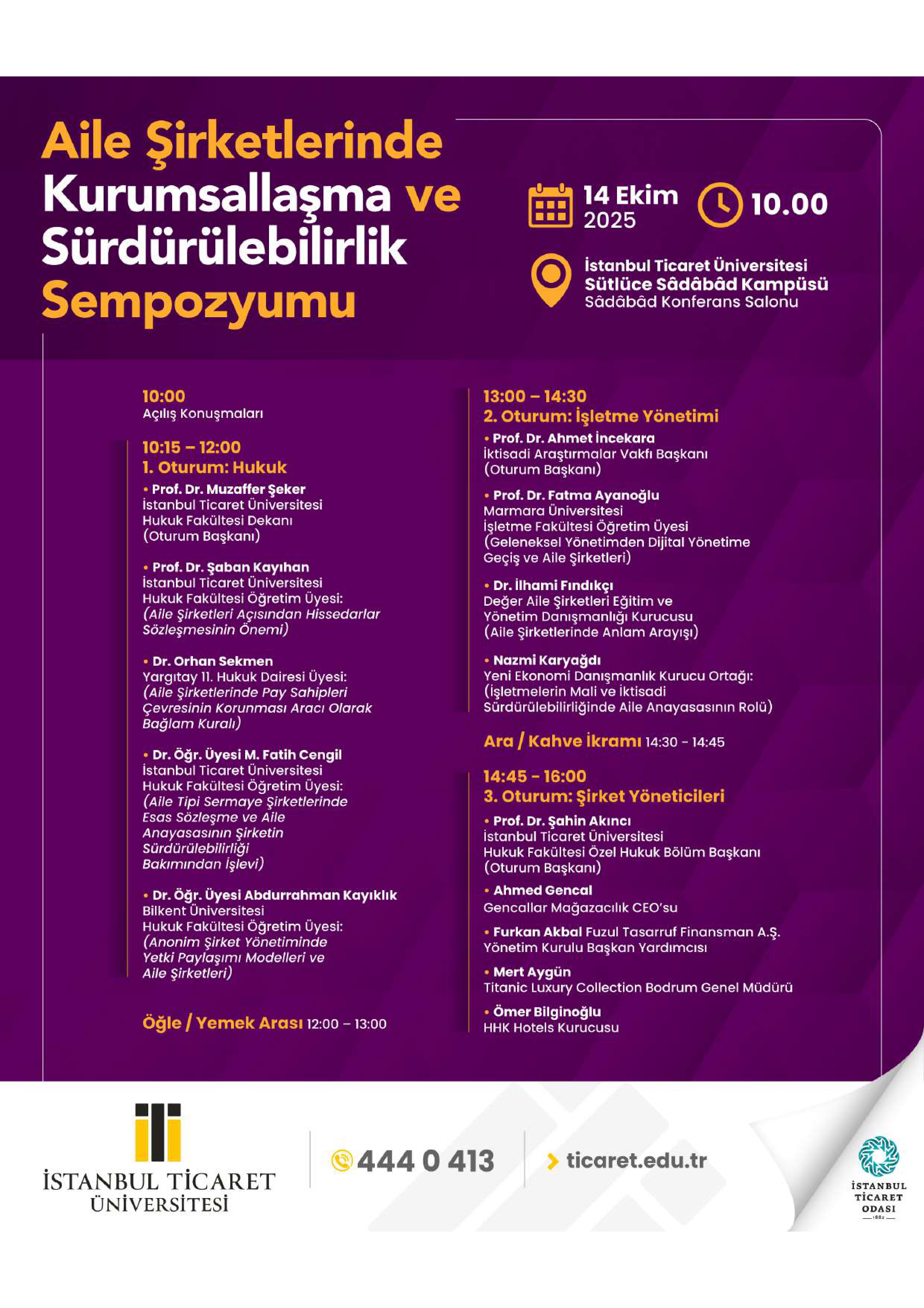 Aile Şirketlerinde Kurumsallaşma ve Sürdürülebilirlik Sempozyumu

14 Ekim 2025

10.00

İstanbul Ticaret Üniversitesi
Sütlüce Sâdâbâd Kampüsü
Sâdâbâd Konferans Salonu

10:00
Açılış Konuşmaları

10:15 – 12:00
1. Oturum: Hukuk

• Prof. Dr. Muzaffer Şeker
İstanbul Ticaret Üniversitesi
Hukuk Fakültesi Dekanı
(Oturum Başkanı)

• Prof. Dr. Şaban Kayıhan
İstanbul Ticaret Üniversitesi
Hukuk Fakültesi Öğretim Üyesi:
(Aile Şirketleri Açısından Hissedarlar Sözleşmesinin Önemi)

• Dr. Orhan Sekmen
Yargıtay 11. Hukuk Dairesi Üyesi:
(Aile Şirketlerinde Pay Sahipleri Çevresinin Korunması Aracı Olarak Bağlam Kuralı)

• Dr. Öğr. Üyesi M. Fatih Cengil
İstanbul Ticaret Üniversitesi
Hukuk Fakültesi Öğretim Üyesi:
(Aile Tipi Sermaye Şirketlerinde Esas Sözleşme ve Aile Anayasasının Şirketin Sürdürülebilirliği Bakımından İşlevi)

• Dr. Öğr. Üyesi Abdurrahman Kayıklık
Bilkent Üniversitesi
Hukuk Fakültesi Öğretim Üyesi:
(Anonim Şirket Yönetiminde Yetki Paylaşımı Modelleri ve Aile Şirketleri)

Öğle / Yemek Arası 12:00 – 13:00

13:00 – 14:30
2. Oturum: İşletme Yönetimi

• Prof. Dr. Ahmet İncekara
İktisadi Araştırmalar Vakfı Başkanı
(Oturum Başkanı)

• Prof. Dr. Fatma Ayanoğlu
Marmara Üniversitesi
İşletme Fakültesi Öğretim Üyesi
(Geleneksel Yönetimden Dijital Yönetime Geçiş ve Aile Şirketleri)

• Dr. İlhami Fındıkçı
Değer Aile Şirketleri Eğitim ve Yönetim Danışmanlığı Kurucusu
(Aile Şirketlerinde Anlam Arayışı)

• Nazmi Karyağdı
Yeni Ekonomi Danışmanlık Kurucu Ortağı:
(İşletmelerin Mali ve İktisadi Sürdürülebilirliğinde Aile Anayasasının Rolü)

Ara / Kahve İkramı 14:30 - 14:45

14:45 - 16:00
3. Oturum: Şirket Yöneticileri

• Prof. Dr. Şahin Akıncı
İstanbul Ticaret Üniversitesi
Hukuk Fakültesi Özel Hukuk Bölüm Başkanı
(Oturum Başkanı)

• Ahmed Gencal
Gencallar Mağazacılık CEO'su

• Furkan Akbal Fuzul Tasarruf Finansman A.Ş.
Yönetim Kurulu Başkan Yardımcısı

• Mert Aygün
Titanic Luxury Collection Bodrum Genel Müdürü

• Ömer Bilginoğlu
HHK Hotels Kurucusu

İSTANBUL TİCARET ÜNİVERSİTESİ

444 0 413

ticaret.edu.tr

İSTANBUL TİCARET ODASI
1882